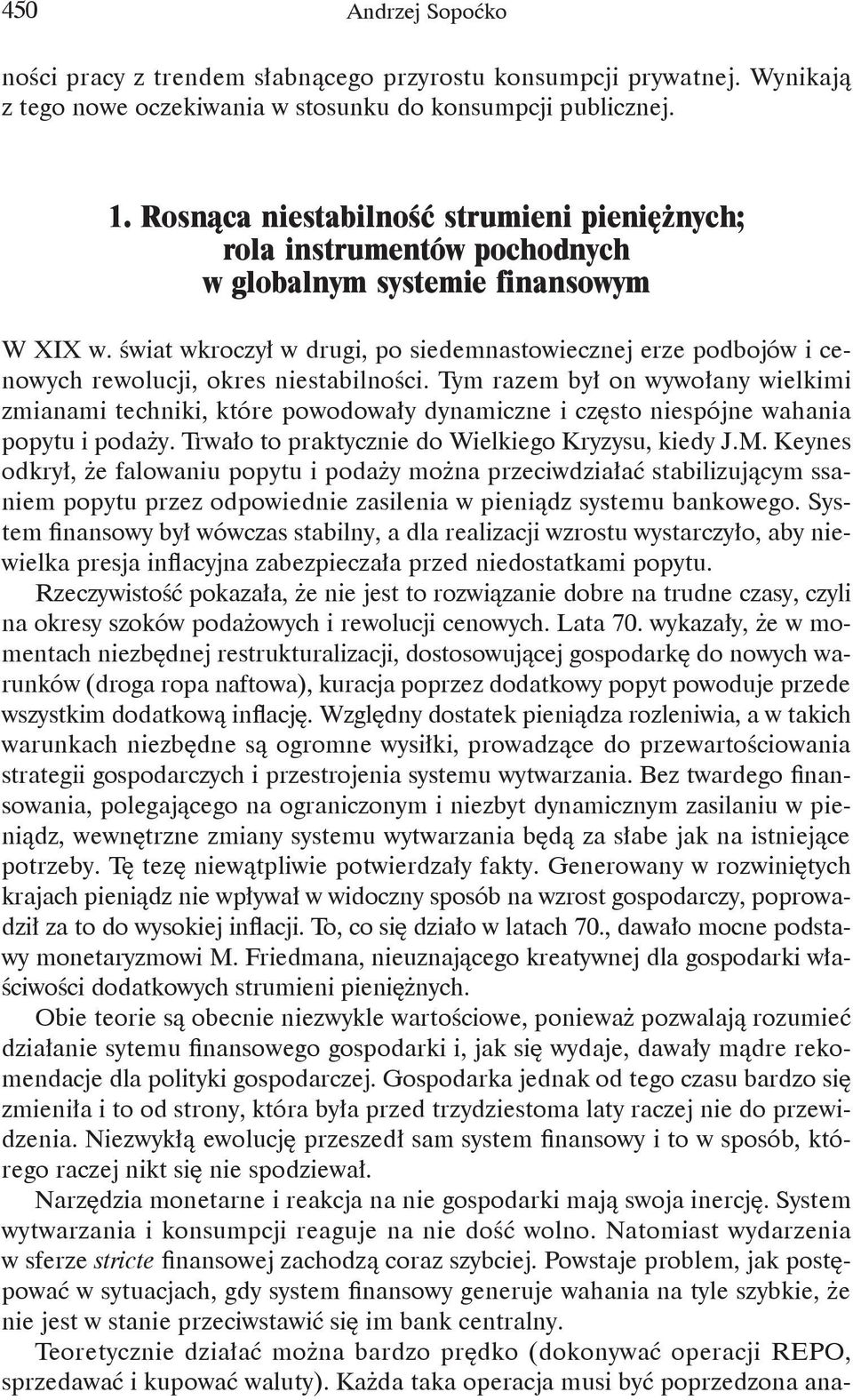 450 Andrzej Sopoćko

ności pracy z trendem słabnącego przyrostu konsumpcji prywatnej. Wynikają z tego nowe oczekiwania w stosunku do konsumpcji publicznej.

1. Rosnąca niestabilność strumieni pieniężnych; rola instrumentów pochodnych w globalnym systemie finansowym

W XIX w. świat wkroczył w drugi, po siedemnastowiecznej erze podbojów i cenowych rewolucji, okres niestabilności. Tym razem był on wywołany wielkimi zmianami techniki, które powodowały dynamiczne i często niespójne wahania popytu i podaży. Trwało to praktycznie do Wielkiego Kryzysu, kiedy J.M. Keynes odkrył, że falowaniu popytu i podaży można przeciwdziałać stabilizującym ssaniem popytu przez odpowiednie zasilenia w pieniądz systemu bankowego. System finansowy był wówczas stabilny, a dla realizacji wzrostu wystarczyło, aby niewielka presja inflacyjna zabezpieczała przed niedostatkami popytu.

Rzeczywistość pokazała, że nie jest to rozwiązanie dobre na trudne czasy, czyli na okresy szoków podażowych i rewolucji cenowych. Lata 70. wykazały, że w momentach niezbędnej restrukturalizacji, dostosowującej gospodarkę do nowych warunków (droga ropa naftowa), kuracja poprzez dodatkowy popyt powoduje przede wszystkim dodatkową inflację. Względny dostatek pieniądza rozleniwia, a w takich warunkach niezbędne są ogromne wysiłki, prowadzące do przewartościowania strategii gospodarczych i przestrojenia systemu wytwarzania. Bez twardego finansowania, polegającego na ograniczonym i niezbyt dynamicznym zasilaniu w pieniądz, wewnętrzne zmiany systemu wytwarzania będą za słabe jak na istniejące potrzeby. Tę tezę niewątpliwie potwierdzały fakty. Generowany w rozwiniętych krajach pieniądz nie wpływał w widoczny sposób na wzrost gospodarczy, poprowadził za to do wysokiej inflacji. To, co się działo w latach 70., dawało mocne podstawy monetaryzmowi M. Friedmana, nieuznającego kreatywnej dla gospodarki właściwości dodatkowych strumieni pieniężnych.

Obie teorie są obecnie niezwykle wartościowe, ponieważ pozwalają rozumieć działanie sytemu finansowego gospodarki i, jak się wydaje, dawały mądre rekomendacje dla polityki gospodarczej. Gospodarka jednak od tego czasu bardzo się zmieniła i to od strony, która była przed trzydziestoma laty raczej nie do przewidzenia. Niezwykłą ewolucję przeszedł sam system finansowy i to w sposób, którego raczej nikt się nie spodziewał.

Narzędzia monetarne i reakcja na nie gospodarki mają swoja inercję. System wytwarzania i konsumpcji reaguje na nie dość wolno. Natomiast wydarzenia w sferze stricte finansowej zachodzą coraz szybciej. Powstaje problem, jak postępować w sytuacjach, gdy system finansowy generuje wahania na tyle szybkie, że nie jest w stanie przeciwstawić się im bank centralny.

Teoretycznie działać można bardzo prędko (dokonywać operacji REPO, sprzedawać i kupować waluty). Każda taka operacja musi być poprzedzona ana-